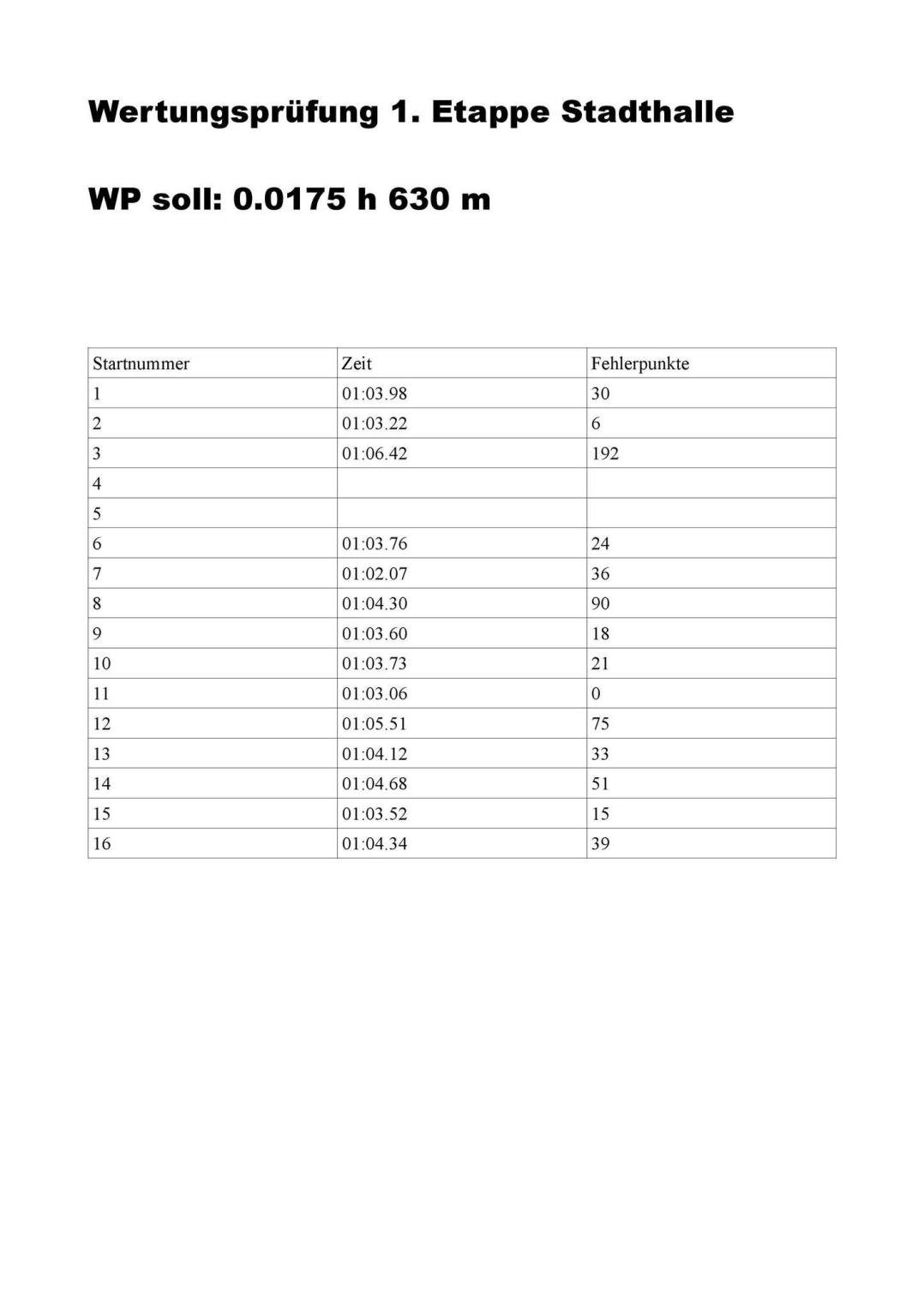 Wertungsprüfung 1. Etappe Stadthalle

WP soll: 0.0175 h 630 m

| Startnummer | Zeit | Fehlerpunkte |
|---|---|---|
| 1 | 01:03.98 | 30 |
| 2 | 01:03.22 | 6 |
| 3 | 01:06.42 | 192 |
| 4 | | |
| 5 | | |
| 6 | 01:03.76 | 24 |
| 7 | 01:02.07 | 36 |
| 8 | 01:04.30 | 90 |
| 9 | 01:03.60 | 18 |
| 10 | 01:03.73 | 21 |
| 11 | 01:03.06 | 0 |
| 12 | 01:05.51 | 75 |
| 13 | 01:04.12 | 33 |
| 14 | 01:04.68 | 51 |
| 15 | 01:03.52 | 15 |
| 16 | 01:04.34 | 39 |